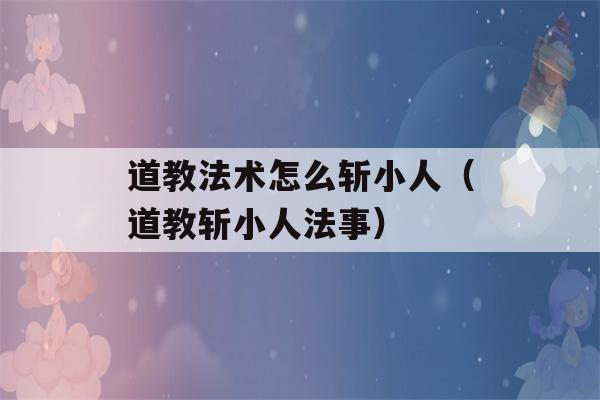 道教法术怎么斩小人（道教斩小人法事）